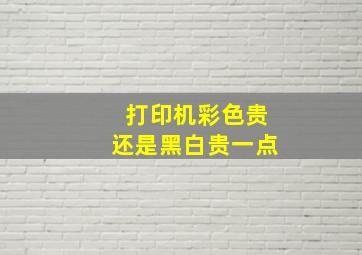 打印机彩色贵
还是黑白贵一点